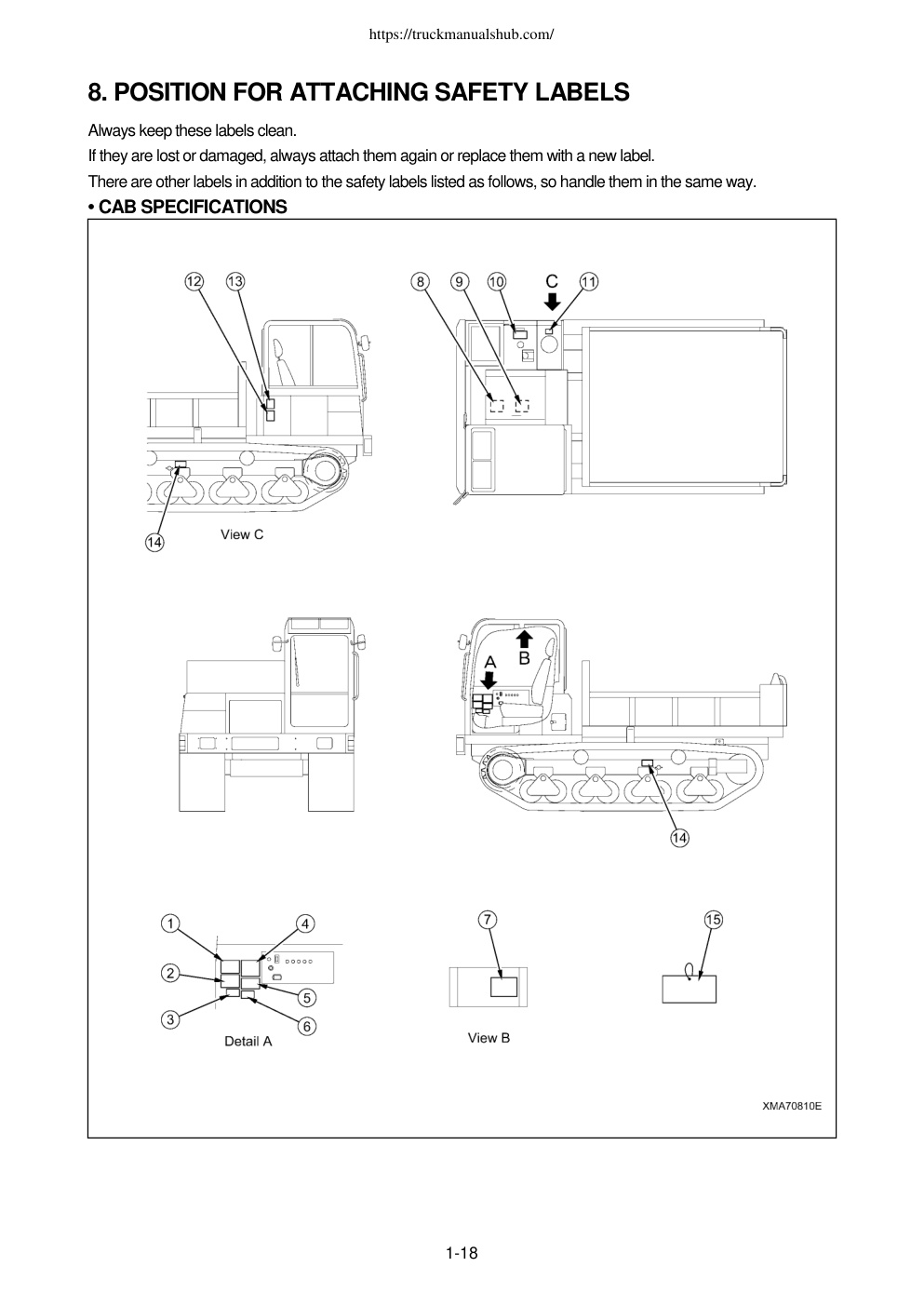 https://truckmanualshub.com/

8. POSITION FOR ATTACHING SAFETY LABELS

Always keep these labels clean.

If they are lost or damaged, always attach them again or replace them with a new label.

There are other labels in addition to the safety labels listed as follows, so handle them in the same way.

• CAB SPECIFICATIONS

12 13

14

View C

8 9 10 C 11

A B

14

1 4 2 5 3 6

Detail A

7

View B

15

XMA70810E

1-18